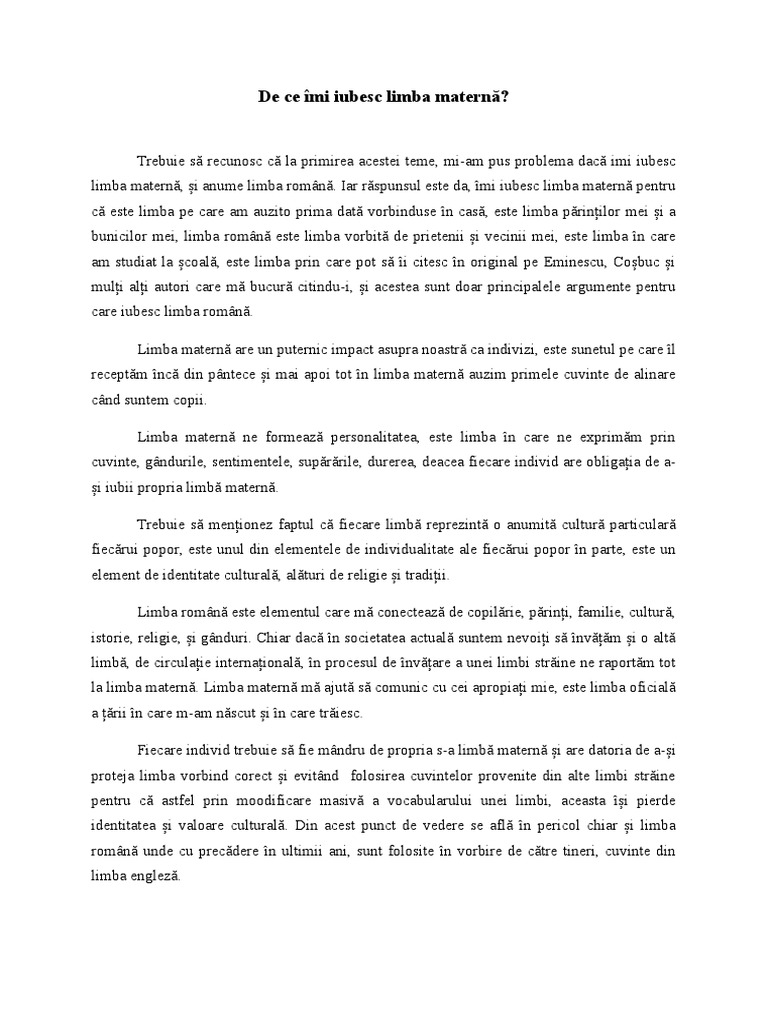 De ce îmi iubesc limba maternă?

Trebuie să recunosc că la primirea acestei teme, mi-am pus problema dacă imi iubesc limba maternă, și anume limba română. Iar răspunsul este da, îmi iubesc limba maternă pentru că este limba pe care am auzito prima dată vorbinduse în casă, este limba părinților mei și a bunicilor mei, limba română este limba vorbită de prietenii și vecinii mei, este limba în care am studiat la școală, este limba prin care pot să îi citesc în original pe Eminescu, Coșbuc și mulți alți autori care mă bucură citindu-i, și acestea sunt doar principalele argumente pentru care iubesc limba română.

Limba maternă are un puternic impact asupra noastră ca indivizi, este sunetul pe care îl receptăm încă din pântece și mai apoi tot în limba maternă auzim primele cuvinte de alinare când suntem copii.

Limba maternă ne formează personalitatea, este limba în care ne exprimăm prin cuvinte, gândurile, sentimentele, supărările, durerea, deacea fiecare individ are obligația de a-și iubii propria limbă maternă.

Trebuie să menționez faptul că fiecare limbă reprezintă o anumită cultură particulară fiecărui popor, este unul din elementele de individualitate ale fiecărui popor în parte, este un element de identitate culturală, alături de religie și tradiții.

Limba română este elementul care mă conectează de copilărie, părinți, familie, cultură, istorie, religie, și gânduri. Chiar dacă în societatea actuală suntem nevoiți să învățăm și o altă limbă, de circulație internațională, în procesul de învățare a unei limbi străine ne raportăm tot la limba maternă. Limba maternă mă ajută să comunic cu cei apropiați mie, este limba oficială a țării în care m-am născut și în care trăiesc.

Fiecare individ trebuie să fie mândru de propria s-a limbă maternă și are datoria de a-și proteja limba vorbind corect și evitând folosirea cuvintelor provenite din alte limbi străine pentru că astfel prin moodificare masivă a vocabularului unei limbi, aceasta își pierde identitatea și valoare culturală. Din acest punct de vedere se află în pericol chiar și limba română unde cu precădere în ultimii ani, sunt folosite în vorbire de către tineri, cuvinte din limba engleză.